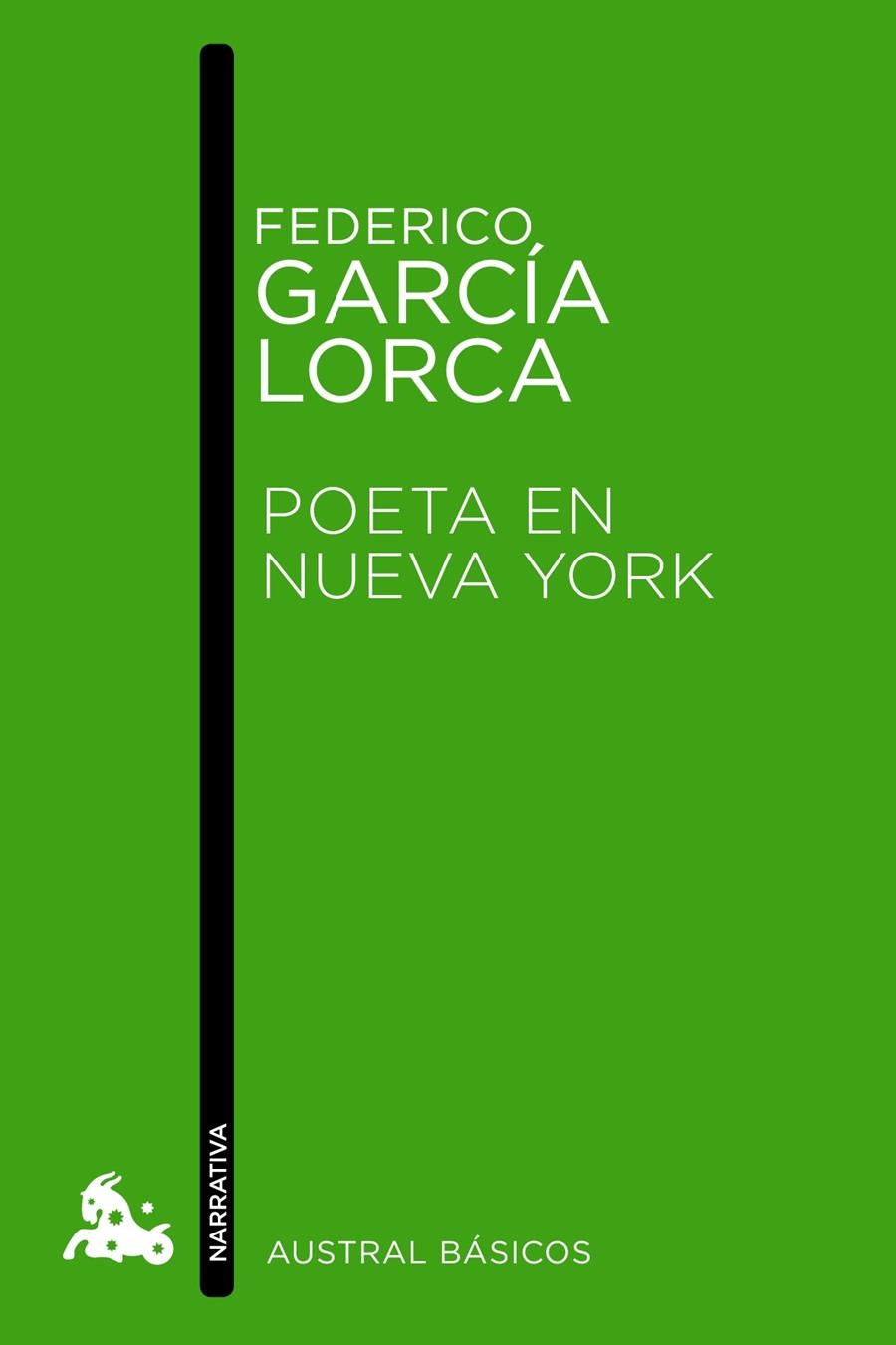 FEDERICO
GARCÍA
LORCA

POETA EN
NUEVA YORK

NARRATIVA

AUSTRAL BÁSICOS